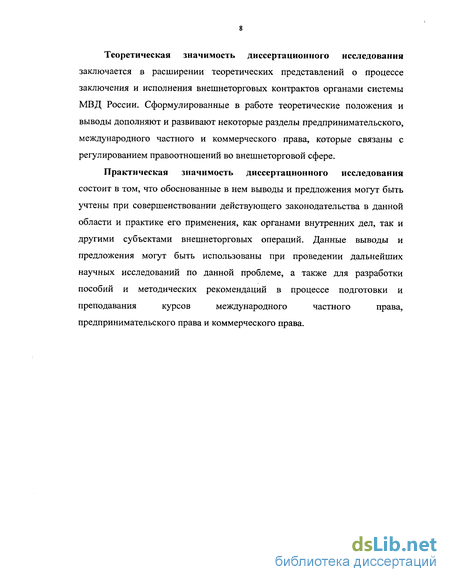 8

Теоретическая значимость диссертационного исследования заключается в расширении теоретических представлений о процессе заключения и исполнения внешнеторговых контрактов органами системы МВД России. Сформулированные в работе теоретические положения и выводы дополняют и развивают некоторые разделы предпринимательского, международного частного и коммерческого права, которые связаны с регулированием правоотношений во внешнеторговой сфере.

Практическая значимость диссертационного исследования состоит в том, что обоснованные в нем выводы и предложения могут быть учтены при совершенствовании действующего законодательства в данной области и практике его применения, как органами внутренних дел, так и другими субъектами внешнеторговых операций. Данные выводы и предложения могут быть использованы при проведении дальнейших научных исследований по данной проблеме, а также для разработки пособий и методических рекомендаций в процессе подготовки и преподавания курсов международного частного права, предпринимательского права и коммерческого права.

dsLib.net
библиотека диссертаций